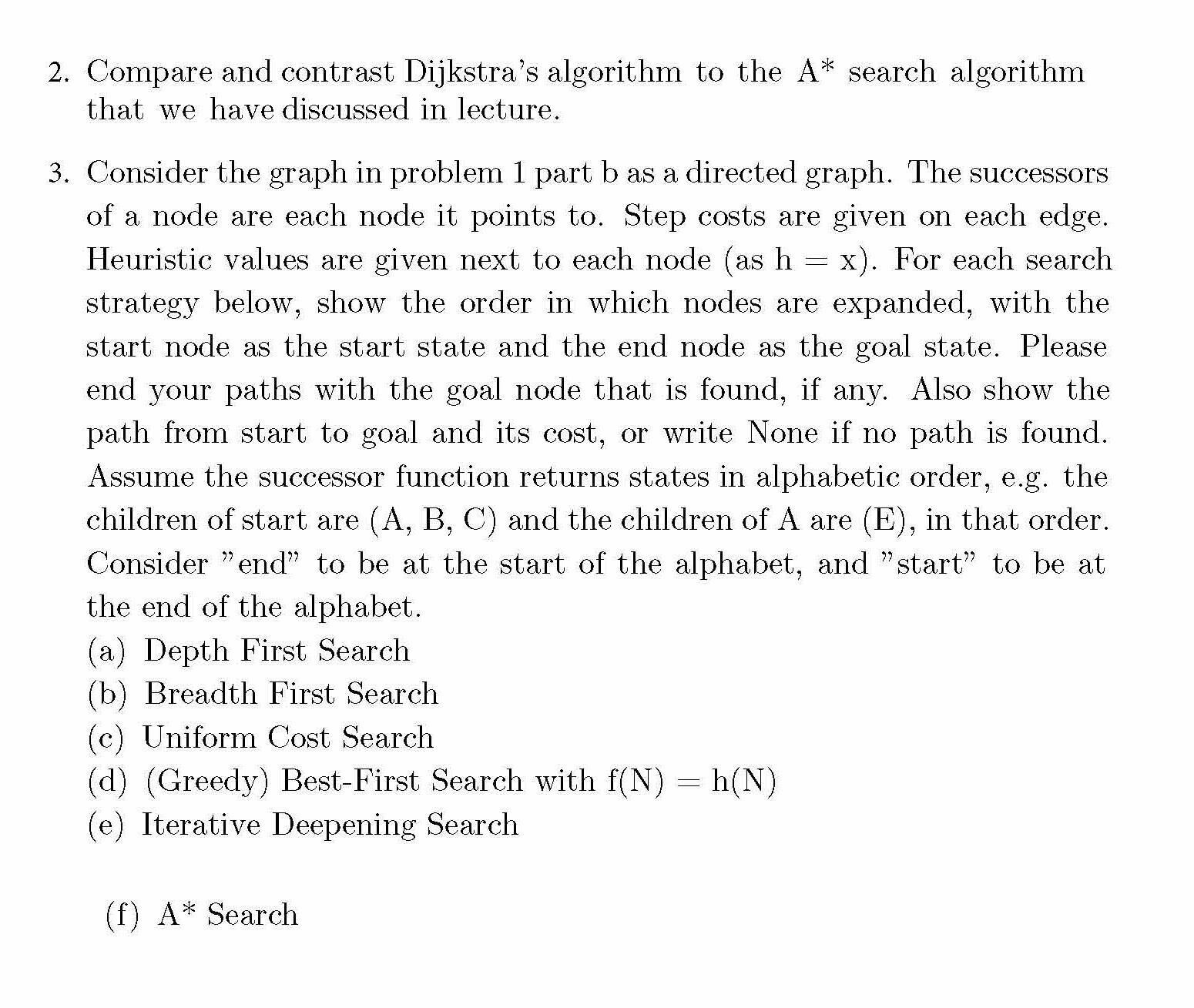 2. Compare and contrast Dijkstra's algorithm to the A* search algorithm that we have discussed in lecture.

3. Consider the graph in problem 1 part b as a directed graph. The successors of a node are each node it points to. Step costs are given on each edge. Heuristic values are given next to each node (as h = x). For each search strategy below, show the order in which nodes are expanded, with the start node as the start state and the end node as the goal state. Please end your paths with the goal node that is found, if any. Also show the path from start to goal and its cost, or write None if no path is found. Assume the successor function returns states in alphabetic order, e.g. the children of start are (A, B, C) and the children of A are (E), in that order. Consider "end" to be at the start of the alphabet, and "start" to be at the end of the alphabet.
(a) Depth First Search
(b) Breadth First Search
(c) Uniform Cost Search
(d) (Greedy) Best-First Search with f(N) = h(N)
(e) Iterative Deepening Search

(f) A* Search